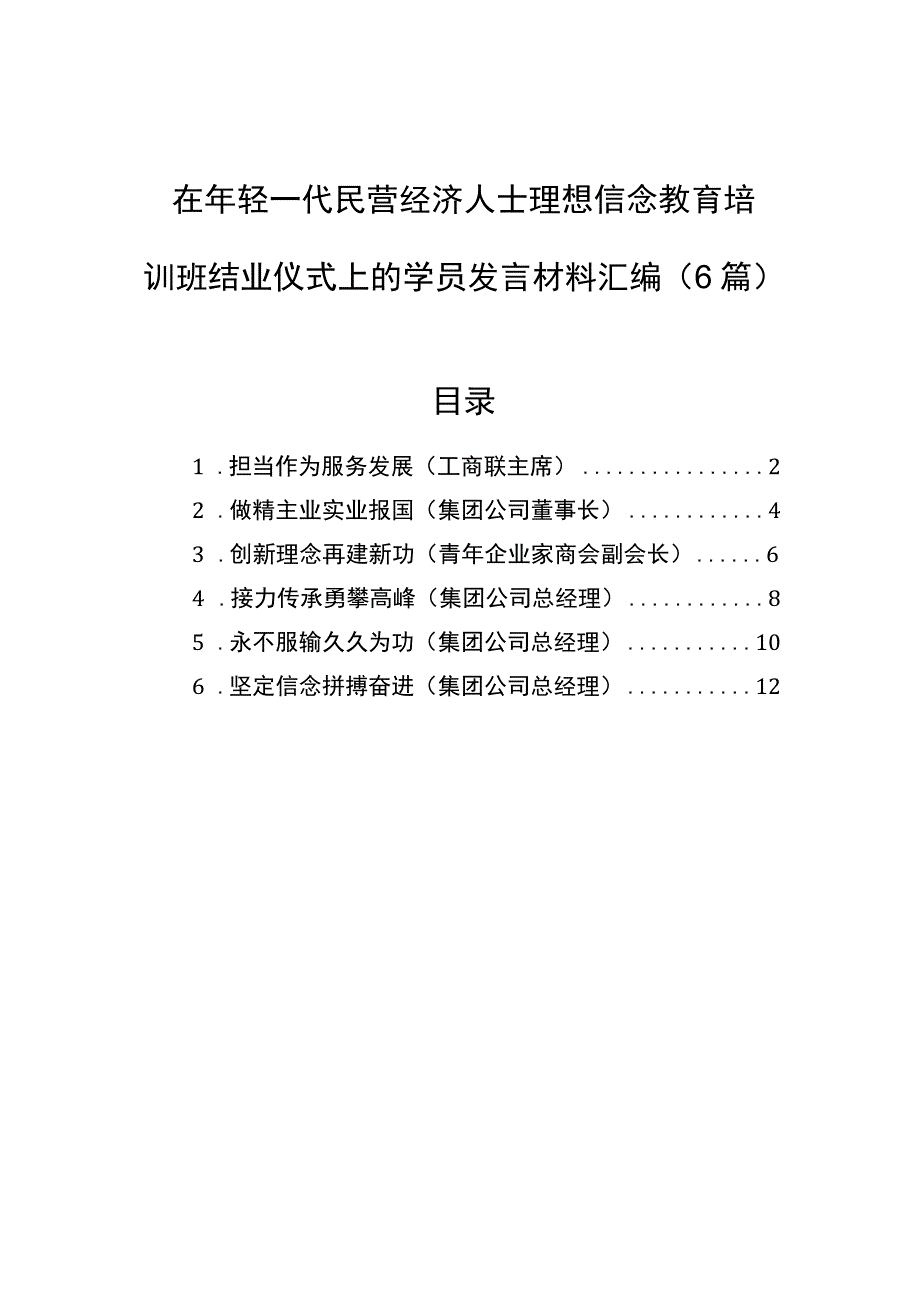 在年轻一代民营经济人士理想信念教育培训班结业仪式上的学员发言材料汇编（6篇）

目录

1．担当作为服务发展（工商联主席）................2

2．做精主业实业报国（集团公司董事长）............4

3．创新理念再建新功（青年企业家商会副会长）......6

4．接力传承勇攀高峰（集团公司总经理）............8

5．永不服输久久为功（集团公司总经理）...........10

6．坚定信念拼搏奋进（集团公司总经理）...........12